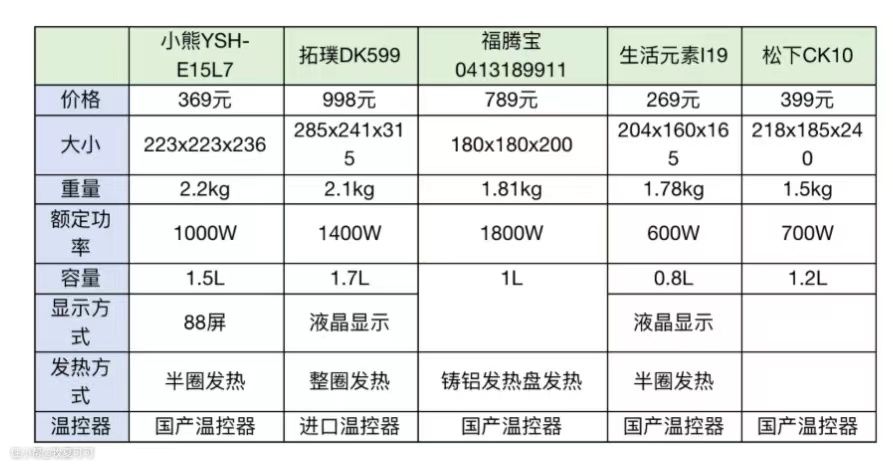 |  | 小熊YSH-E15L7 | 拓璞DK599 | 福腾宝0413189911 | 生活元素I19 | 松下CK10 |
|---|---|---|---|---|---|
| 价格 | 369元 | 998元 | 789元 | 269元 | 399元 |
| 大小 | 223x223x236 | 285x241x315 | 180x180x200 | 204x160x165 | 218x185x240 |
| 重量 | 2.2kg | 2.1kg | 1.81kg | 1.78kg | 1.5kg |
| 额定功率 | 1000W | 1400W | 1800W | 600W | 700W |
| 容量 | 1.5L | 1.7L | 1L | 0.8L | 1.2L |
| 显示方式 | 88屏 | 液晶显示 |  | 液晶显示 |  |
| 发热方式 | 半圈发热 | 整圈发热 | 铸铝发热盘发热 | 半圈发热 |  |
| 温控器 | 国产温控器 | 进口温控器 | 国产温控器 | 国产温控器 | 国产温控器 |